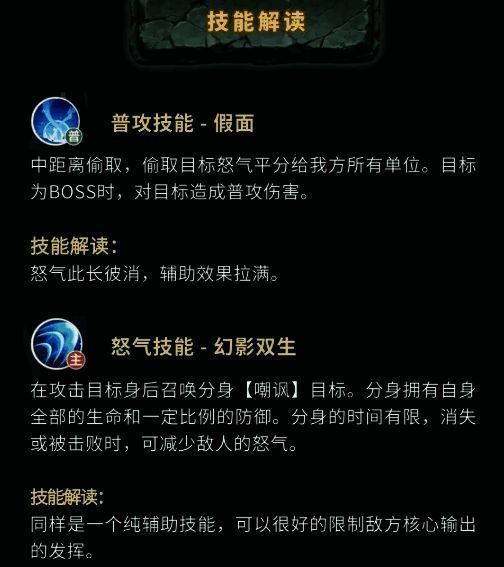 技能解读

普

普攻技能 - 假面

中距离偷取，偷取目标怒气平分给我方所有单位。目标为BOSS时，对目标造成普攻伤害。

技能解读:
怒气此长彼消，辅助效果拉满。

主

怒气技能 - 幻影双生

在攻击目标身后召唤分身【嘲讽】目标。分身拥有自身全部的生命和一定比例的防御。分身的时间有限，消失或被击败时，可减少敌人的怒气。

技能解读:
同样是一个纯辅助技能，可以很好的限制敌方核心输出的发挥。